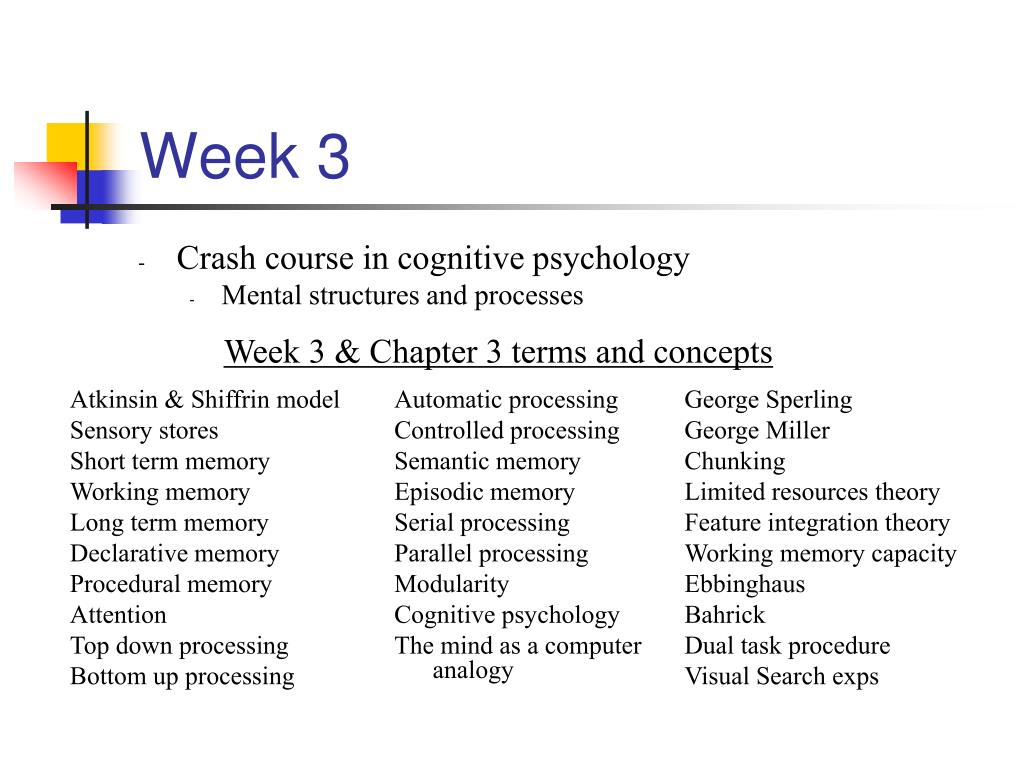 Week 3

- Crash course in cognitive psychology
  - Mental structures and processes

Week 3 & Chapter 3 terms and concepts

Atkinsin & Shiffrin model
Sensory stores
Short term memory
Working memory
Long term memory
Declarative memory
Procedural memory
Attention
Top down processing
Bottom up processing

Automatic processing
Controlled processing
Semantic memory
Episodic memory
Serial processing
Parallel processing
Modularity
Cognitive psychology
The mind as a computer analogy

George Sperling
George Miller
Chunking
Limited resources theory
Feature integration theory
Working memory capacity
Ebbinghaus
Bahrick
Dual task procedure
Visual Search exps